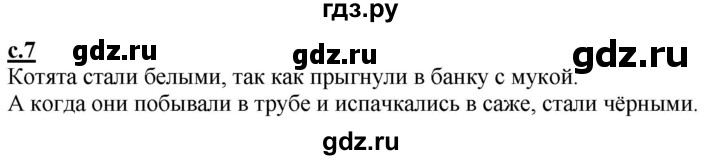 гдз.ру

с.7 gdz.ru gdz.ru gdz.ru

Котята стали белыми, так как прыгнули в банку с мукой.
А когда они побывали в трубе и испачкались в саже, стали чёрными.

gdz.ru